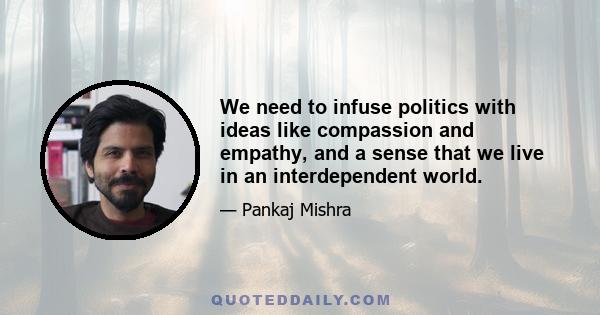 We need to infuse politics with ideas like compassion and empathy, and a sense that we live in an interdependent world.

— Pankaj Mishra

QUOTEDDAILY.COM